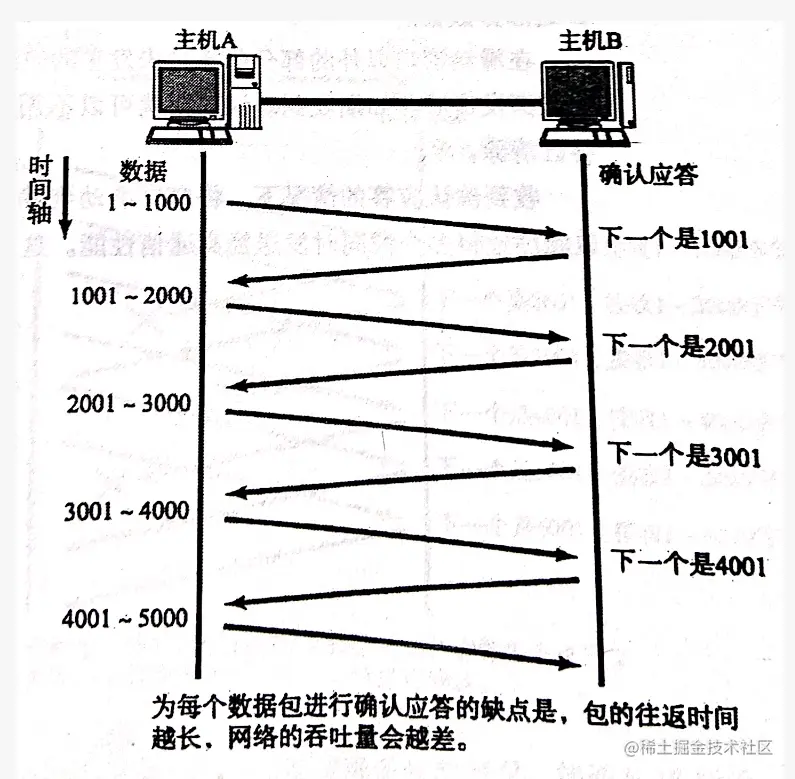 主机A

主机B

时间轴

数据

确认应答

1 ~ 1000

下一个是1001

1001 ~ 2000

下一个是2001

2001 ~ 3000

下一个是3001

3001 ~ 4000

下一个是4001

4001 ~ 5000

为每个数据包进行确认应答的缺点是，包的往返时间越长，网络的吞吐量会越差。

@稀土掘金技术社区